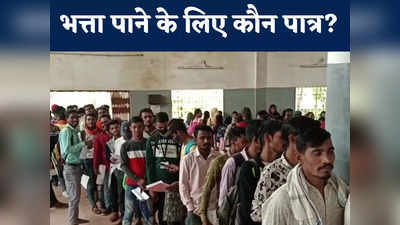 भत्ता पाने के लिए कौन पात्र?